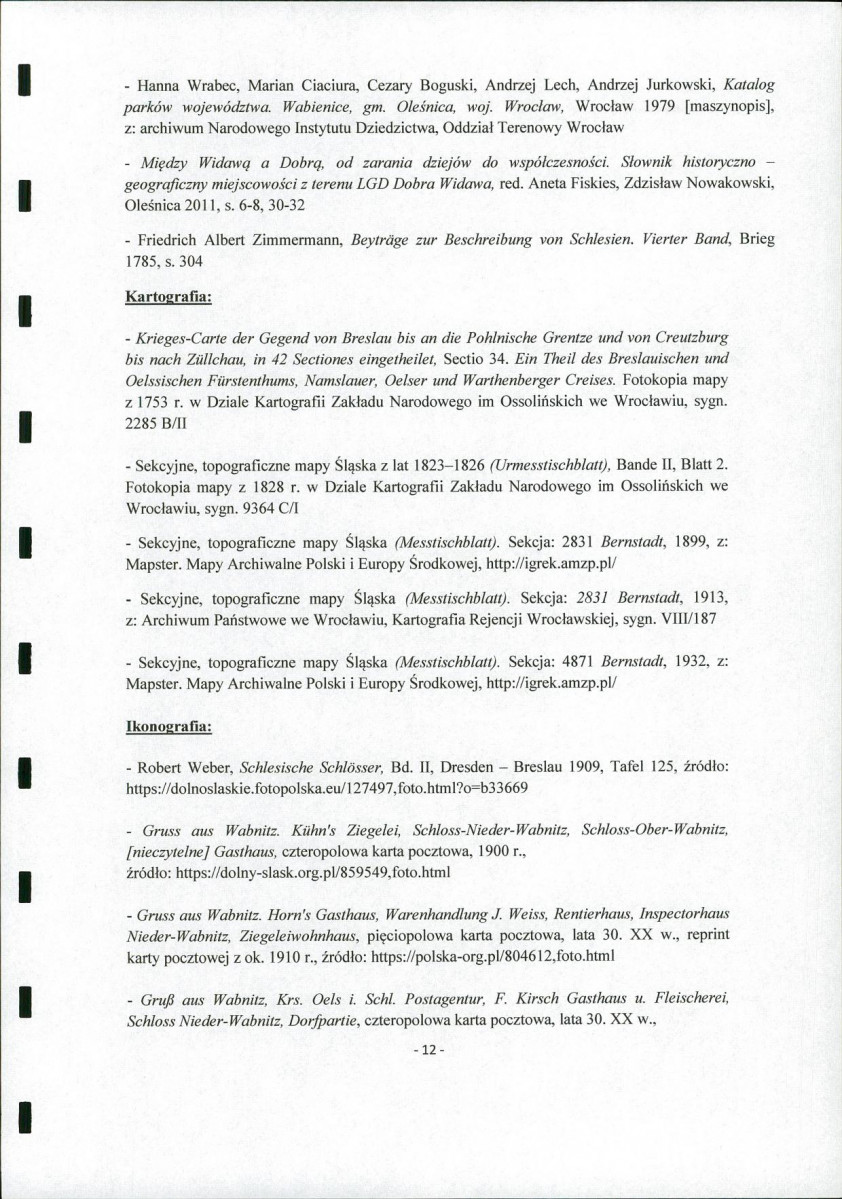 - Hanna Wrabec, Marian Ciaciura, Cezary Boguski, Andrzej Lech, Andrzej Jurkowski, Katalog parków województwa. Wabienice, gm. Oleśnica, woj. Wrocław, Wrocław 1979 [maszynopis], z: archiwum Narodowego Instytutu Dziedzictwa, Oddział Terenowy Wrocław

- Między Widawą a Dobrą, od zarania dziejów do współczesności. Słownik historyczno – geograficzny miejscowości z terenu LGD Dobra Widawa, red. Aneta Fiskies, Zdzisław Nowakowski, Oleśnica 2011, s. 6-8, 30-32

- Friedrich Albert Zimmermann, Beyträge zur Beschreibung von Schlesien. Vierter Band, Brieg 1785, s. 304

Kartografia:

- Krieges-Carte der Gegend von Breslau bis an die Pohlnische Grentze und von Creutzburg bis nach Züllchau, in 42 Sectiones eingetheilet, Sectio 34. Ein Theil des Breslauischen und Oelssischen Fürstenthums, Namslauer, Oelser und Warthenberger Creises. Fotokopia mapy z 1753 r. w Dziale Kartografii Zakładu Narodowego im Ossolińskich we Wrocławiu, sygn. 2285 B/II

- Sekcyjne, topograficzne mapy Śląska z lat 1823–1826 (Urmesstischblatt), Bande II, Blatt 2. Fotokopia mapy z 1828 r. w Dziale Kartografii Zakładu Narodowego im Ossolińskich we Wrocławiu, sygn. 9364 C/I

- Sekcyjne, topograficzne mapy Śląska (Messtischblatt). Sekcja: 2831 Bernstadt, 1899, z: Mapster. Mapy Archiwalne Polski i Europy Środkowej, http://igrek.amzp.pl/

- Sekcyjne, topograficzne mapy Śląska (Messtischblatt). Sekcja: 2831 Bernstadt, 1913, z: Archiwum Państwowe we Wrocławiu, Kartografia Rejencji Wrocławskiej, sygn. VIII/187

- Sekcyjne, topograficzne mapy Śląska (Messtischblatt). Sekcja: 4871 Bernstadt, 1932, z: Mapster. Mapy Archiwalne Polski i Europy Środkowej, http://igrek.amzp.pl/

Ikonografia:

- Robert Weber, Schlesische Schlösser, Bd. II, Dresden – Breslau 1909, Tafel 125, źródło: https://dolnoslaskie.fotopolska.eu/127497,foto.html?o=b33669

- Gruss aus Wabnitz. Kühn's Ziegelei, Schloss-Nieder-Wabnitz, Schloss-Ober-Wabnitz, [nieczytelne] Gasthaus, czteropolowa karta pocztowa, 1900 r.,
źródło: https://dolny-slask.org.pl/859549,foto.html

- Gruss aus Wabnitz. Horn's Gasthaus, Warenhandlung J. Weiss, Rentierhaus, Inspectorhaus Nieder-Wabnitz, Ziegeleiwohnhaus, pięciopolowa karta pocztowa, lata 30. XX w., reprint karty pocztowej z ok. 1910 r., źródło: https://polska-org.pl/804612,foto.html

- Gruß aus Wabnitz, Krs. Oels i. Schl. Postagentur, F. Kirsch Gasthaus u. Fleischerei, Schloss Nieder-Wabnitz, Dorfpartie, czteropolowa karta pocztowa, lata 30. XX w.,

- 12 -